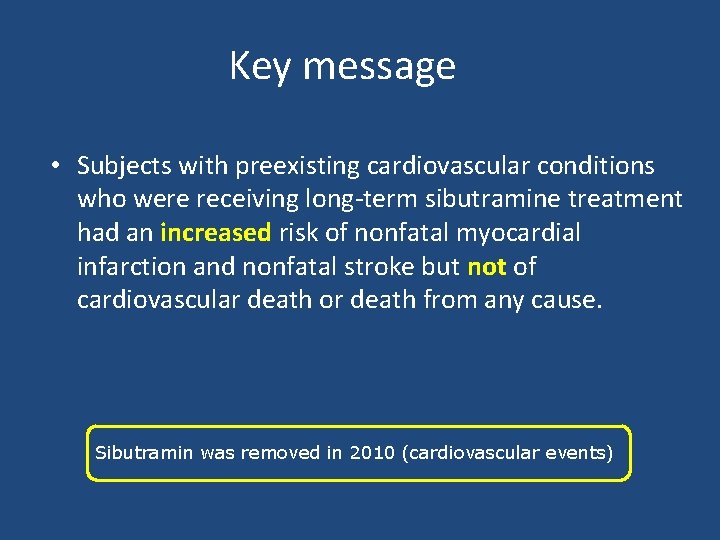 Key message

• Subjects with preexisting cardiovascular conditions who were receiving long-term sibutramine treatment had an increased risk of nonfatal myocardial infarction and nonfatal stroke but not of cardiovascular death or death from any cause.

Sibutramin was removed in 2010 (cardiovascular events)